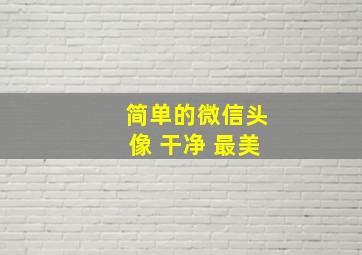 简单的微信头像 干净 最美